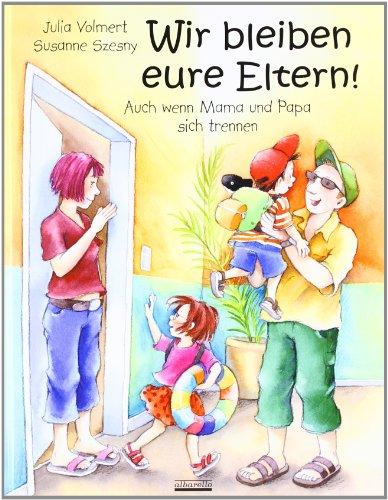 Julia Volmert
Susanne Szesny

Wir bleiben eure Eltern!

Auch wenn Mama und Papa sich trennen

albarello